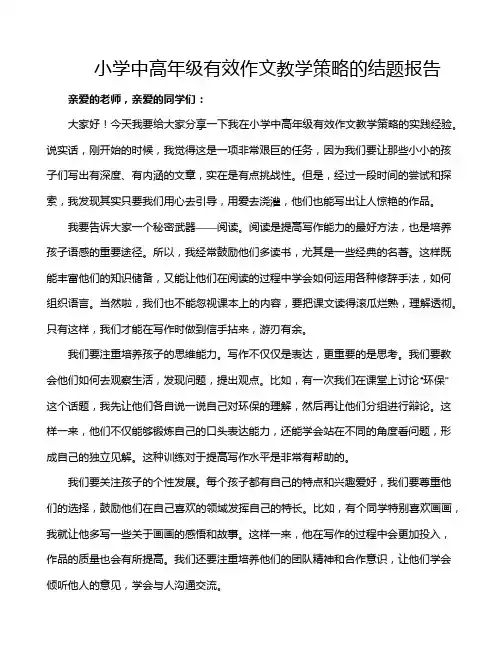 小学中高年级有效作文教学策略的结题报告

亲爱的老师，亲爱的同学们：

大家好！今天我要给大家分享一下我在小学中高年级有效作文教学策略的实践经验。说实话，刚开始的时候，我觉得这是一项非常艰巨的任务，因为我们要让那些小小的孩子们写出有深度、有内涵的文章，实在是有点挑战性。但是，经过一段时间的尝试和探索，我发现其实只要我们用心去引导，用爱去浇灌，他们也能写出让人惊艳的作品。

我要告诉大家一个秘密武器——阅读。阅读是提高写作能力的最好方法，也是培养孩子语感的重要途径。所以，我经常鼓励他们多读书，尤其是一些经典的名著。这样既能丰富他们的知识储备，又能让他们在阅读的过程中学会如何运用各种修辞手法，如何组织语言。当然啦，我们也不能忽视课本上的内容，要把课文读得滚瓜烂熟，理解透彻。只有这样，我们才能在写作时做到信手拈来，游刃有余。

我们要注重培养孩子的思维能力。写作不仅仅是表达，更重要的是思考。我们要教会他们如何去观察生活，发现问题，提出观点。比如，有一次我们在课堂上讨论“环保”这个话题，我先让他们各自说一说自己对环保的理解，然后再让他们分组进行辩论。这样一来，他们不仅能够锻炼自己的口头表达能力，还能学会站在不同的角度看问题，形成自己的独立见解。这种训练对于提高写作水平是非常有帮助的。

我们要关注孩子的个性发展。每个孩子都有自己的特点和兴趣爱好，我们要尊重他们的选择，鼓励他们在自己喜欢的领域发挥自己的特长。比如，有个同学特别喜欢画画，我就让他多写一些关于画画的感悟和故事。这样一来，他在写作的过程中会更加投入，作品的质量也会有所提高。我们还要注重培养他们的团队精神和合作意识，让他们学会倾听他人的意见，学会与人沟通交流。